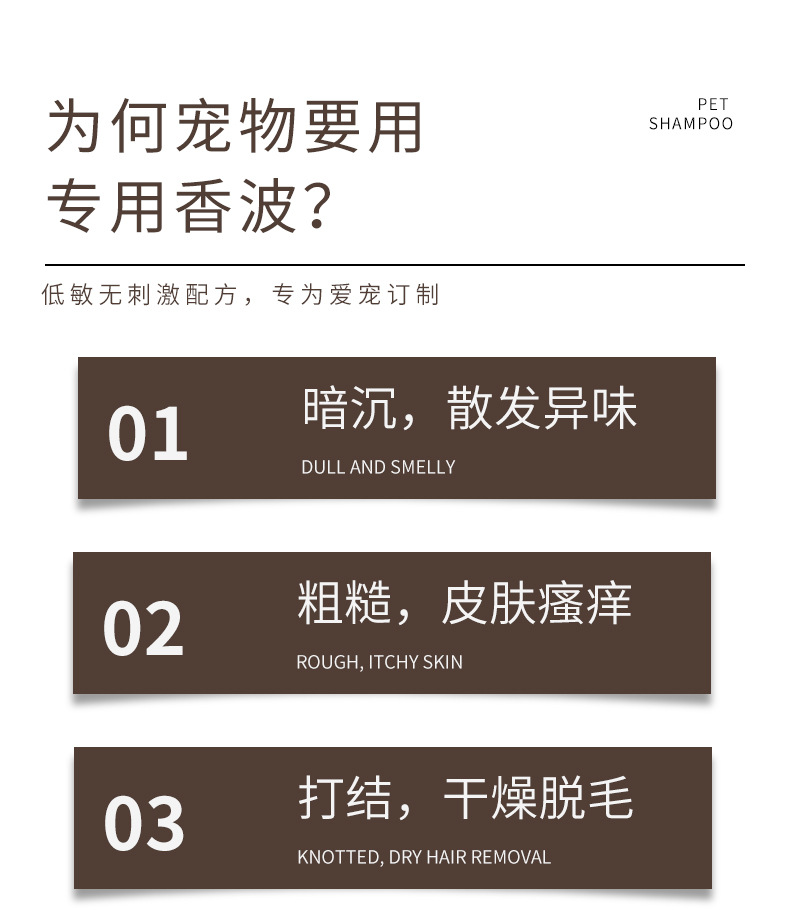 为何宠物要用
专用香波?

PET
SHAMPOO

低敏无刺激配方，专为爱宠订制

01

暗沉，散发异味

DULL AND SMELLY

02

粗糙，皮肤瘙痒

ROUGH, ITCHY SKIN

03

打结，干燥脱毛

KNOTTED, DRY HAIR REMOVAL